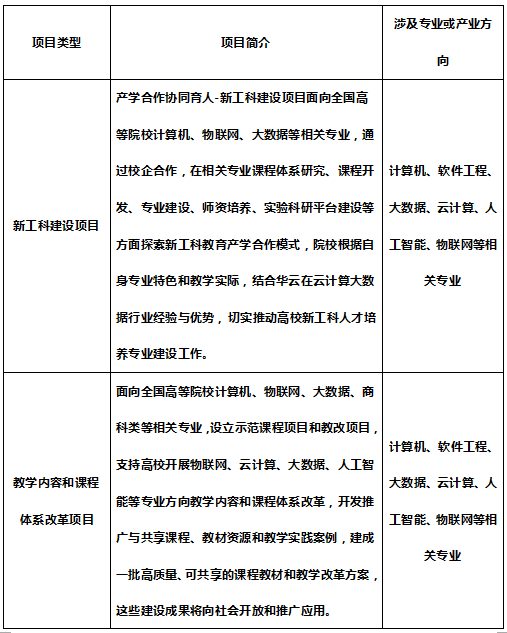 | 项目类型 | 项目简介 | 涉及专业或产业方向 |
|---|---|---|
| 新工科建设项目 | 产学合作协同育人-新工科建设项目面向全国高等院校计算机、物联网、大数据等相关专业，通过校企合作，在相关专业课程体系研究、课程开发、专业建设、师资培养、实验科研平台建设等方面探索新工科教育产学合作模式，院校根据自身专业特色和教学实际，结合华云在云计算大数据行业经验与优势，切实推动高校新工科人才培养专业建设工作。 | 计算机、软件工程、大数据、云计算、人工智能、物联网等相关专业 |
| 教学内容和课程体系改革项目 | 面向全国高等院校计算机、物联网、大数据、商科类等相关专业，设立示范课程项目和教改项目，支持高校开展物联网、云计算、大数据、人工智能等专业方向教学内容和课程体系改革，开发推广与共享课程、教材资源和教学实践案例，建成一批高质量、可共享的课程教材和教学改革方案，这些建设成果将向社会开放和推广应用。 | 计算机、软件工程、大数据、云计算、人工智能、物联网等相关专业 |